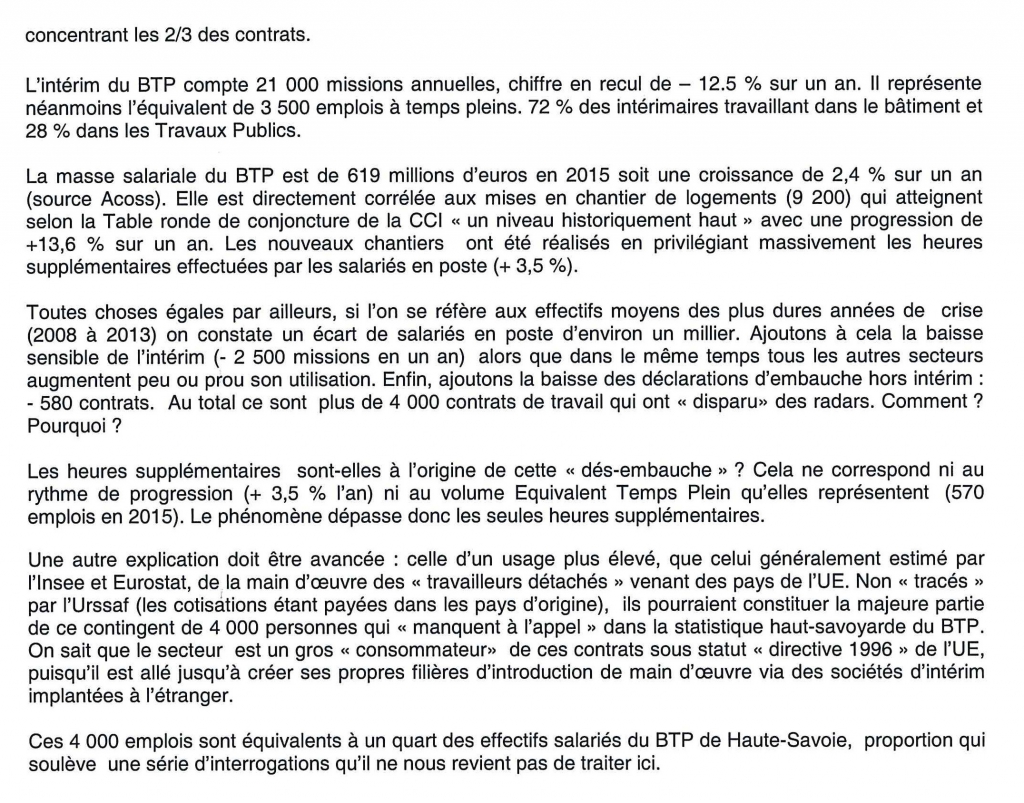 concentrant les 2/3 des contrats.

L'intérim du BTP compte 21 000 missions annuelles, chiffre en recul de – 12.5 % sur un an. Il représente néanmoins l'équivalent de 3 500 emplois à temps pleins. 72 % des intérimaires travaillant dans le bâtiment et 28 % dans les Travaux Publics.

La masse salariale du BTP est de 619 millions d'euros en 2015 soit une croissance de 2,4 % sur un an (source Acoss). Elle est directement corrélée aux mises en chantier de logements (9 200) qui atteignent selon la Table ronde de conjoncture de la CCI « un niveau historiquement haut » avec une progression de +13,6 % sur un an. Les nouveaux chantiers ont été réalisés en privilégiant massivement les heures supplémentaires effectuées par les salariés en poste (+ 3,5 %).

Toutes choses égales par ailleurs, si l'on se réfère aux effectifs moyens des plus dures années de crise (2008 à 2013) on constate un écart de salariés en poste d'environ un millier. Ajoutons à cela la baisse sensible de l'intérim (- 2 500 missions en un an) alors que dans le même temps tous les autres secteurs augmentent peu ou prou son utilisation. Enfin, ajoutons la baisse des déclarations d'embauche hors intérim : - 580 contrats. Au total ce sont plus de 4 000 contrats de travail qui ont « disparu» des radars. Comment ? Pourquoi ?

Les heures supplémentaires sont-elles à l'origine de cette « dés-embauche » ? Cela ne correspond ni au rythme de progression (+ 3,5 % l'an) ni au volume Equivalent Temps Plein qu'elles représentent (570 emplois en 2015). Le phénomène dépasse donc les seules heures supplémentaires.

Une autre explication doit être avancée : celle d'un usage plus élevé, que celui généralement estimé par l'Insee et Eurostat, de la main d'œuvre des « travailleurs détachés » venant des pays de l'UE. Non « tracés » par l'Urssaf (les cotisations étant payées dans les pays d'origine), ils pourraient constituer la majeure partie de ce contingent de 4 000 personnes qui « manquent à l'appel » dans la statistique haut-savoyarde du BTP. On sait que le secteur est un gros « consommateur» de ces contrats sous statut « directive 1996 » de l'UE, puisqu'il est allé jusqu'à créer ses propres filières d'introduction de main d'œuvre via des sociétés d'intérim implantées à l'étranger.

Ces 4 000 emplois sont équivalents à un quart des effectifs salariés du BTP de Haute-Savoie, proportion qui soulève une série d'interrogations qu'il ne nous revient pas de traiter ici.